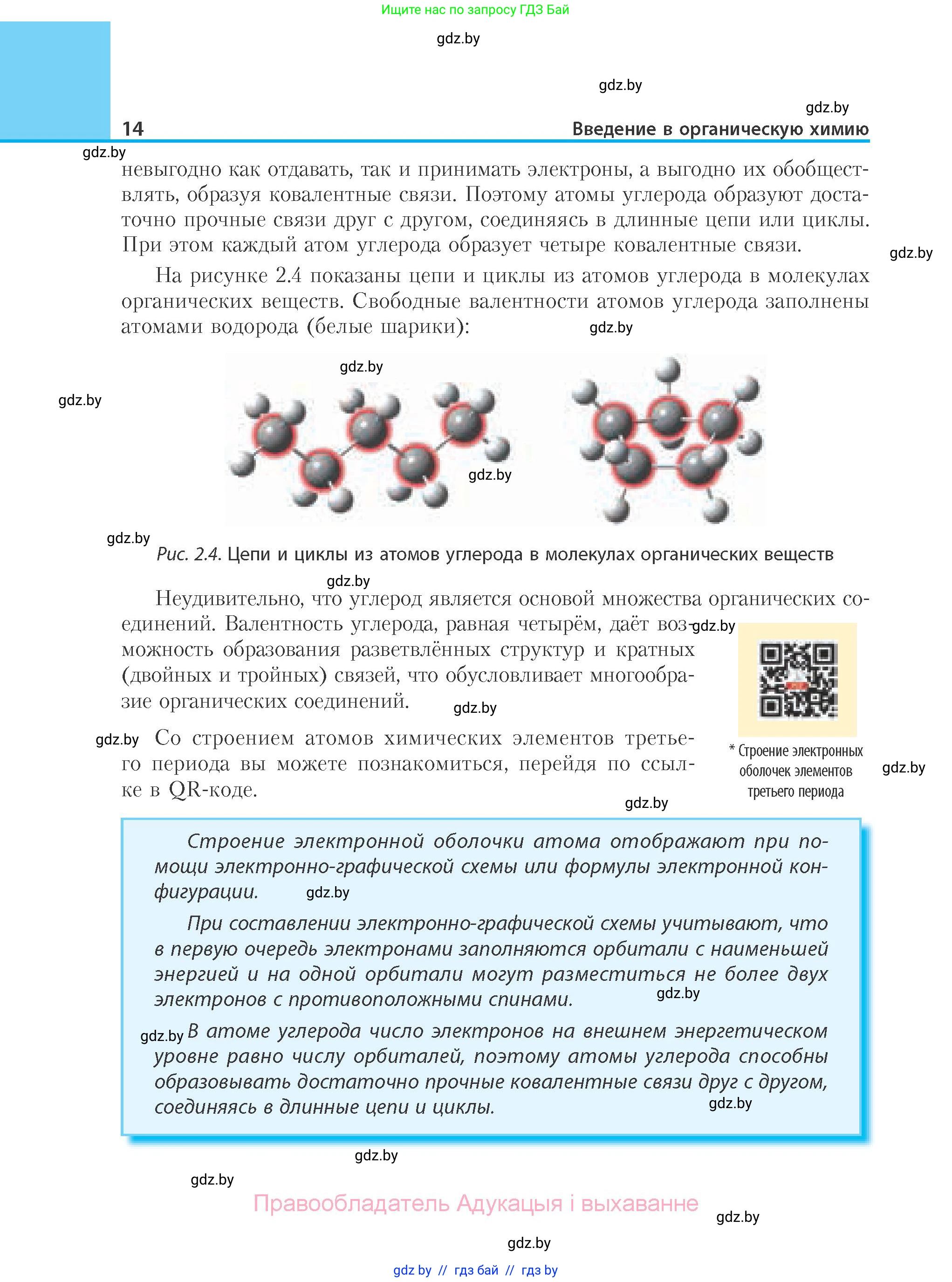 Ищите нас по запросу ГДЗ Бай

gdz.by

gdz.by

gdz.by

14 Введение в органическую химию

gdz.by

невыгодно как отдавать, так и принимать электроны, а выгодно их обобществлять, образуя ковалентные связи. Поэтому атомы углерода образуют достаточно прочные связи друг с другом, соединяясь в длинные цепи или циклы. При этом каждый атом углерода образует четыре ковалентные связи.

gdz.by

На рисунке 2.4 показаны цепи и циклы из атомов углерода в молекулах органических веществ. Свободные валентности атомов углерода заполнены атомами водорода (белые шарики):

gdz.by

gdz.by

gdz.by

gdz.by

gdz.by

Рис. 2.4. Цепи и циклы из атомов углерода в молекулах органических веществ

gdz.by

Неудивительно, что углерод является основой множества органических соединений. Валентность углерода, равная четырём, даёт возможность образования разветвлённых структур и кратных (двойных и тройных) связей, что обусловливает многообразие органических соединений.

gdz.by

gdz.by

gdz.by

Со строением атомов химических элементов третьего периода вы можете познакомиться, перейдя по ссылке в QR-коде.

* Строение электронных оболочек элементов третьего периода

gdz.by

gdz.by

Строение электронной оболочки атома отображают при помощи электронно-графической схемы или формулы электронной конфигурации.

gdz.by

При составлении электронно-графической схемы учитывают, что в первую очередь электронами заполняются орбитали с наименьшей энергией и на одной орбитали могут разместиться не более двух электронов с противоположными спинами.

gdz.by

gdz.by

В атоме углерода число электронов на внешнем энергетическом уровне равно числу орбиталей, поэтому атомы углерода способны образовывать достаточно прочные ковалентные связи друг с другом, соединяясь в длинные цепи и циклы.

gdz.by

gdz.by

gdz.by

Правообладатель Адукацыя і выхаванне

gdz.by

gdz.by

gdz by // гдз бай // гдз by